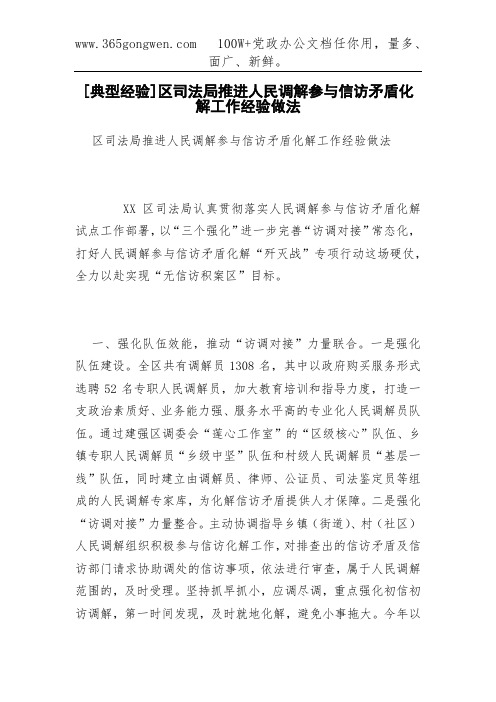 www.365gongwen.com　100W+党政办公文档任你用，量多、面广、新鲜。

[典型经验]区司法局推进人民调解参与信访矛盾化解工作经验做法

区司法局推进人民调解参与信访矛盾化解工作经验做法

XX 区司法局认真贯彻落实人民调解参与信访矛盾化解试点工作部署，以“三个强化”进一步完善“访调对接”常态化，打好人民调解参与信访矛盾化解“歼灭战”专项行动这场硬仗，全力以赴实现“无信访积案区”目标。

一、强化队伍效能，推动“访调对接”力量联合。一是强化队伍建设。全区共有调解员 1308 名，其中以政府购买服务形式选聘 52 名专职人民调解员，加大教育培训和指导力度，打造一支政治素质好、业务能力强、服务水平高的专业化人民调解员队伍。通过建强区调委会“莲心工作室”的“区级核心”队伍、乡镇专职人民调解员“乡级中坚”队伍和村级人民调解员“基层一线”队伍，同时建立由调解员、律师、公证员、司法鉴定员等组成的人民调解专家库，为化解信访矛盾提供人才保障。二是强化“访调对接”力量整合。主动协调指导乡镇（街道）、村（社区）人民调解组织积极参与信访化解工作，对排查出的信访矛盾及信访部门请求协助调处的信访事项，依法进行审查，属于人民调解范围的，及时受理。坚持抓早抓小，应调尽调，重点强化初信初访调解，第一时间发现，及时就地化解，避免小事拖大。今年以